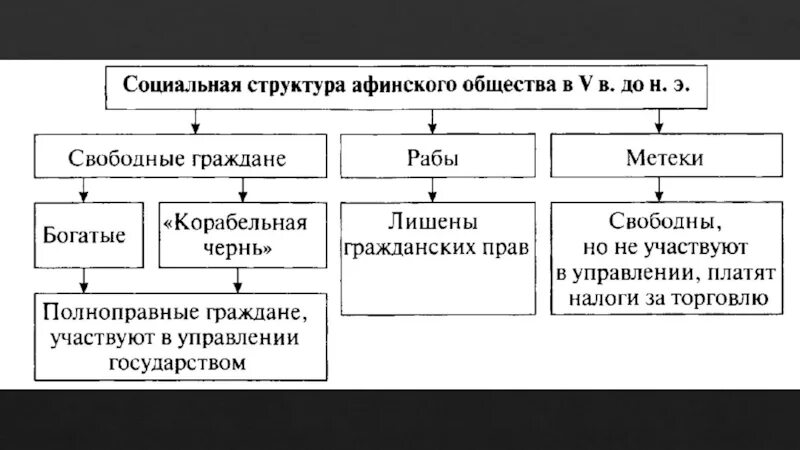 Социальная структура афинского общества в V в. до н. э.

Свободные граждане

Богатые

«Корабельная чернь»

Полноправные граждане, участвуют в управлении государством

Рабы

Лишены гражданских прав

Метеки

Свободны, но не участвуют в управлении, платят налоги за торговлю